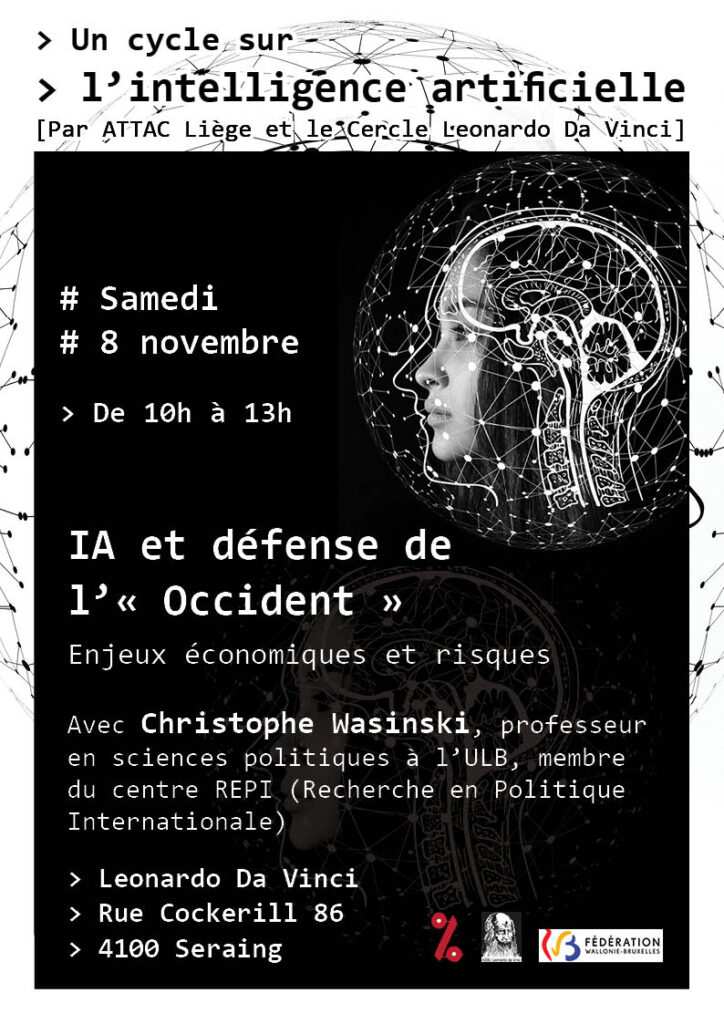 > Un cycle sur
> l'intelligence artificielle
[Par ATTAC Liège et le Cercle Leonardo Da Vinci]

# Samedi
# 8 novembre

> De 10h à 13h

IA et défense de l'« Occident »

Enjeux économiques et risques

Avec Christophe Wasinski, professeur en sciences politiques à l'ULB, membre du centre REPI (Recherche en Politique Internationale)

> Leonardo Da Vinci
> Rue Cockerill 86
> 4100 Seraing

FÉDÉRATION
WALLONIE-BRUXELLES